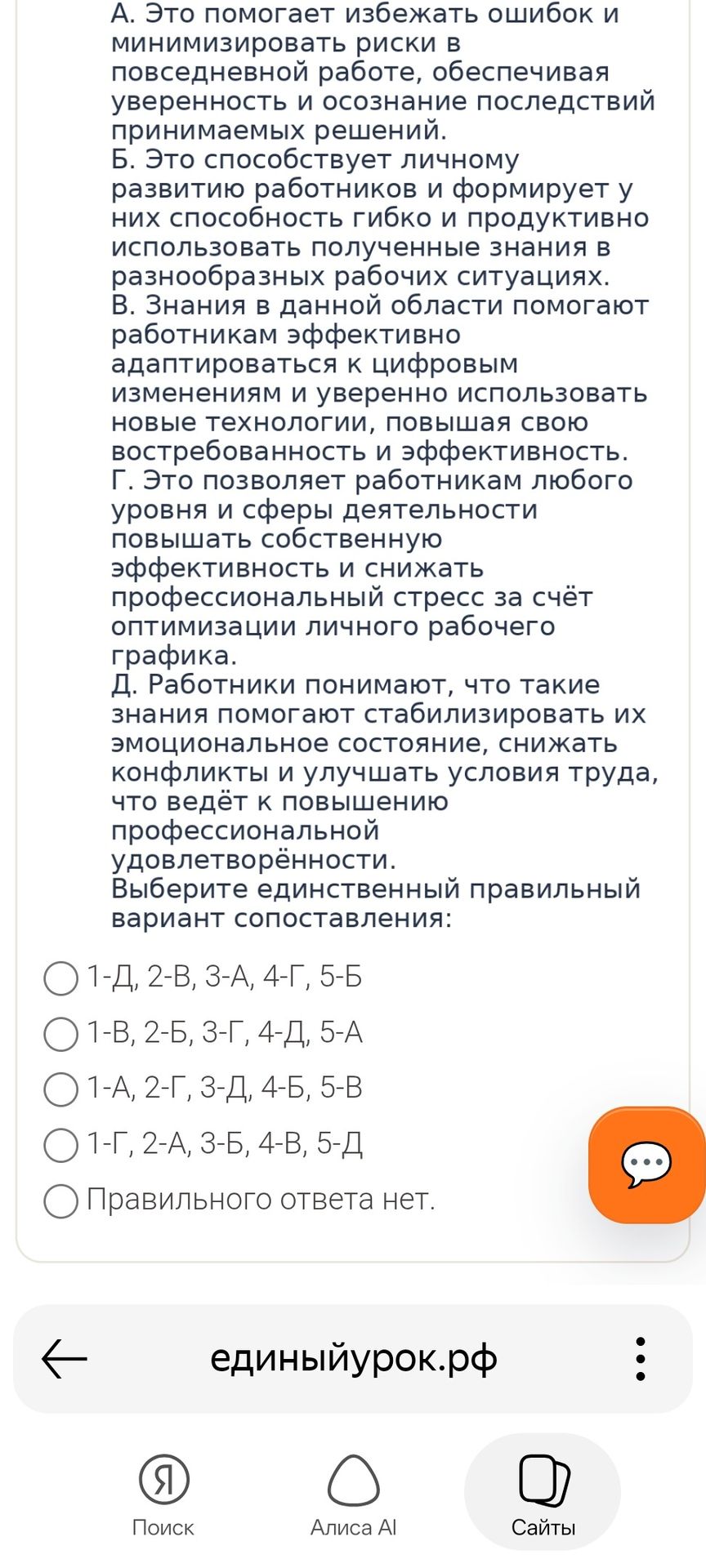 А. Это помогает избежать ошибок и минимизировать риски в повседневной работе, обеспечивая уверенность и осознание последствий принимаемых решений.
Б. Это способствует личному развитию работников и формирует у них способность гибко и продуктивно использовать полученные знания в разнообразных рабочих ситуациях.
В. Знания в данной области помогают работникам эффективно адаптироваться к цифровым изменениям и уверенно использовать новые технологии, повышая свою востребованность и эффективность.
Г. Это позволяет работникам любого уровня и сферы деятельности повышать собственную эффективность и снижать профессиональный стресс за счёт оптимизации личного рабочего графика.
Д. Работники понимают, что такие знания помогают стабилизировать их эмоциональное состояние, снижать конфликты и улучшать условия труда, что ведёт к повышению профессиональной удовлетворённости.
Выберите единственный правильный вариант сопоставления:

1-Д, 2-В, 3-А, 4-Г, 5-Б
1-В, 2-Б, 3-Г, 4-Д, 5-А
1-А, 2-Г, 3-Д, 4-Б, 5-В
1-Г, 2-А, 3-Б, 4-В, 5-Д
Правильного ответа нет.

единыйурок.рф

Поиск
Алиса AI
Сайты